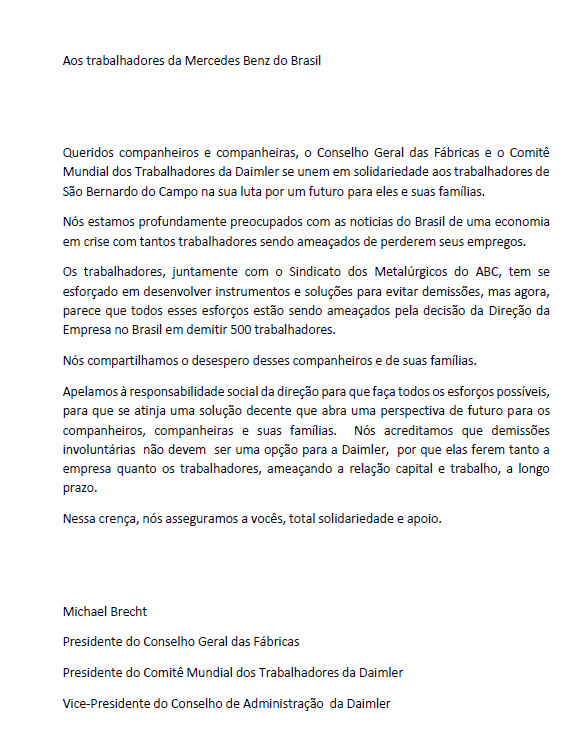 Aos trabalhadores da Mercedes Benz do Brasil

Queridos companheiros e companheiras, o Conselho Geral das Fábricas e o Comitê Mundial dos Trabalhadores da Daimler se unem em solidariedade aos trabalhadores de São Bernardo do Campo na sua luta por um futuro para eles e suas famílias.

Nós estamos profundamente preocupados com as noticias do Brasil de uma economia em crise com tantos trabalhadores sendo ameaçados de perderem seus empregos.

Os trabalhadores, juntamente com o Sindicato dos Metalúrgicos do ABC, tem se esforçado em desenvolver instrumentos e soluções para evitar demissões, mas agora, parece que todos esses esforços estão sendo ameaçados pela decisão da Direção da Empresa no Brasil em demitir 500 trabalhadores.

Nós compartilhamos o desespero desses companheiros e de suas famílias.

Apelamos à responsabilidade social da direção para que faça todos os esforços possíveis, para que se atinja uma solução decente que abra uma perspectiva de futuro para os companheiros, companheiras e suas famílias. Nós acreditamos que demissões involuntárias não devem ser uma opção para a Daimler, por que elas ferem tanto a empresa quanto os trabalhadores, ameaçando a relação capital e trabalho, a longo prazo.

Nessa crença, nós asseguramos a vocês, total solidariedade e apoio.

Michael Brecht

Presidente do Conselho Geral das Fábricas

Presidente do Comitê Mundial dos Trabalhadores da Daimler

Vice-Presidente do Conselho de Administração da Daimler